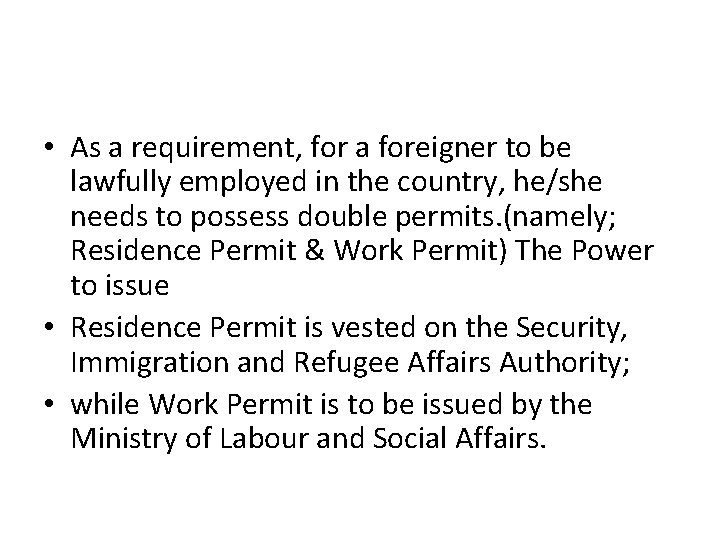 • As a requirement, for a foreigner to be lawfully employed in the country, he/she needs to possess double permits.(namely; Residence Permit & Work Permit) The Power to issue
• Residence Permit is vested on the Security, Immigration and Refugee Affairs Authority;
• while Work Permit is to be issued by the Ministry of Labour and Social Affairs.